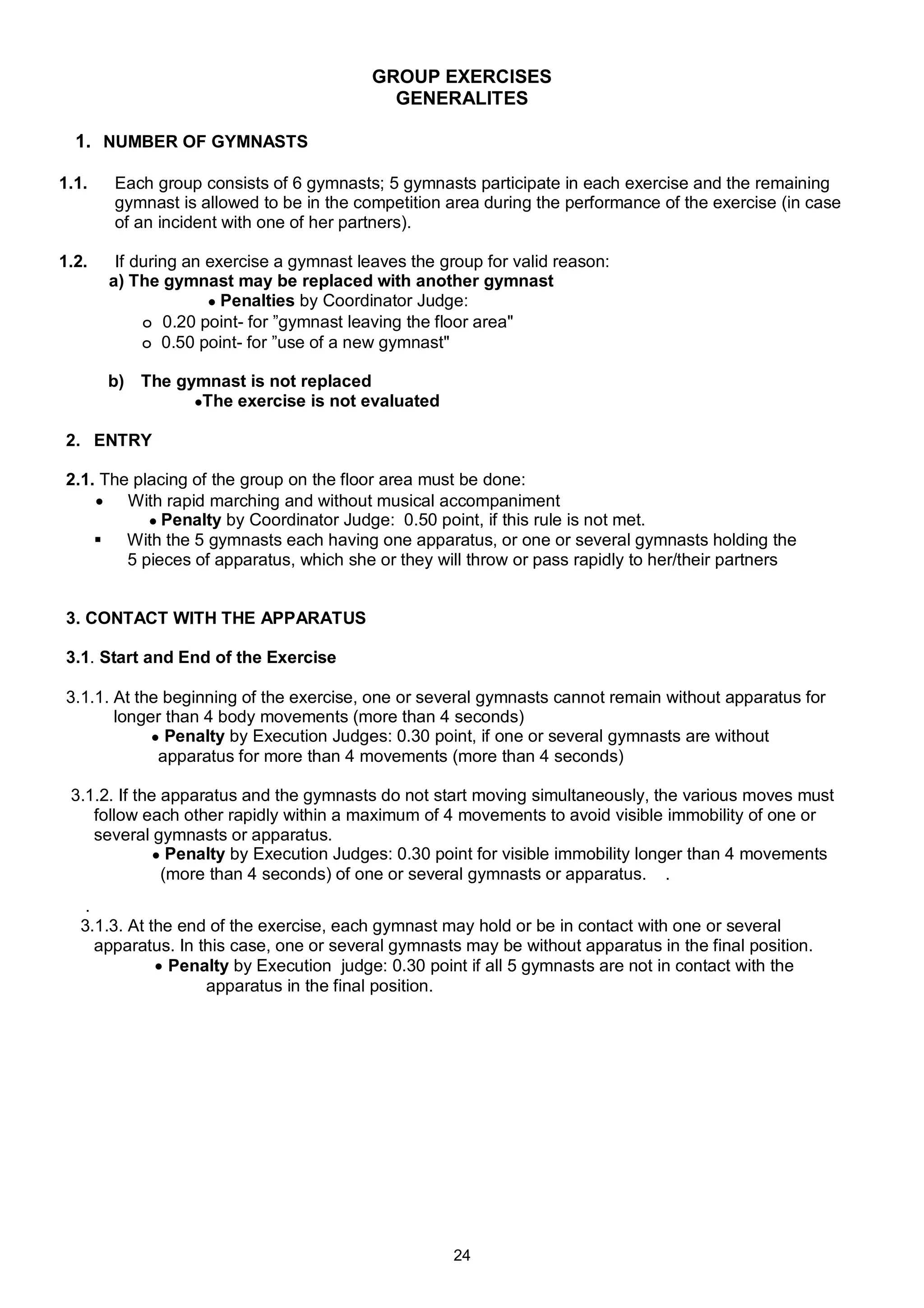 GROUP EXERCISES
GENERALITES

1. NUMBER OF GYMNASTS

1.1. Each group consists of 6 gymnasts; 5 gymnasts participate in each exercise and the remaining gymnast is allowed to be in the competition area during the performance of the exercise (in case of an incident with one of her partners).

1.2. If during an exercise a gymnast leaves the group for valid reason:
a) The gymnast may be replaced with another gymnast
• Penalties by Coordinator Judge:
o 0.20 point- for ”gymnast leaving the floor area"
o 0.50 point- for ”use of a new gymnast"

b) The gymnast is not replaced
•The exercise is not evaluated

2. ENTRY

2.1. The placing of the group on the floor area must be done:
• With rapid marching and without musical accompaniment
• Penalty by Coordinator Judge: 0.50 point, if this rule is not met.
▪ With the 5 gymnasts each having one apparatus, or one or several gymnasts holding the 5 pieces of apparatus, which she or they will throw or pass rapidly to her/their partners

3. CONTACT WITH THE APPARATUS

3.1. Start and End of the Exercise

3.1.1. At the beginning of the exercise, one or several gymnasts cannot remain without apparatus for longer than 4 body movements (more than 4 seconds)
• Penalty by Execution Judges: 0.30 point, if one or several gymnasts are without apparatus for more than 4 movements (more than 4 seconds)

3.1.2. If the apparatus and the gymnasts do not start moving simultaneously, the various moves must follow each other rapidly within a maximum of 4 movements to avoid visible immobility of one or several gymnasts or apparatus.
• Penalty by Execution Judges: 0.30 point for visible immobility longer than 4 movements (more than 4 seconds) of one or several gymnasts or apparatus. .

.
3.1.3. At the end of the exercise, each gymnast may hold or be in contact with one or several apparatus. In this case, one or several gymnasts may be without apparatus in the final position.
• Penalty by Execution judge: 0.30 point if all 5 gymnasts are not in contact with the apparatus in the final position.

24